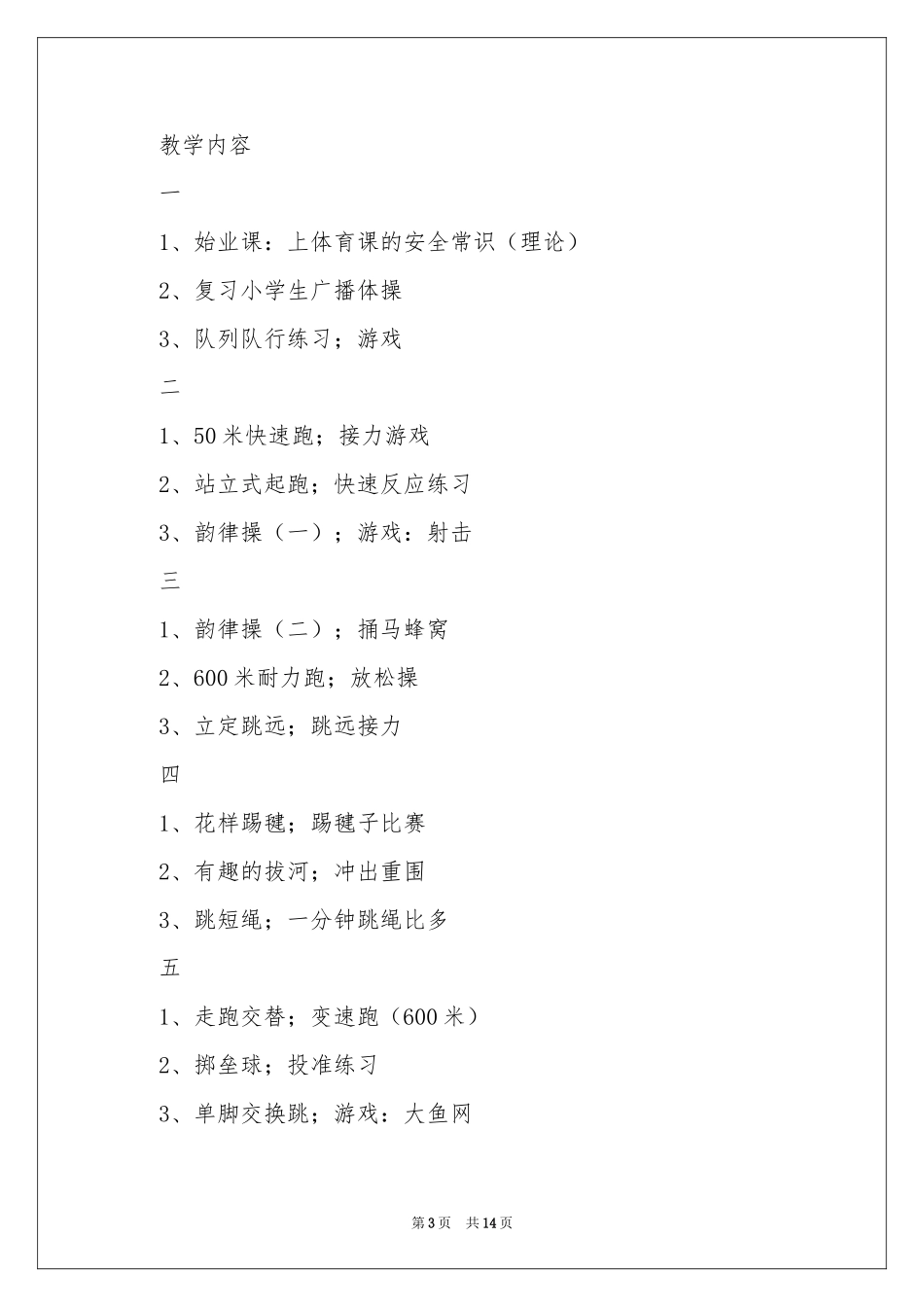 教学内容

一

1、始业课：上体育课的安全常识（理论）

2、复习小学生广播体操

3、队列队行练习；游戏

二

1、50米快速跑；接力游戏

2、站立式起跑；快速反应练习

3、韵律操（一）；游戏：射击

三

1、韵律操（二）；捅马蜂窝

2、600米耐力跑；放松操

3、立定跳远；跳远接力

四

1、花样踢毽；踢毽子比赛

2、有趣的拔河；冲出重围

3、跳短绳；一分钟跳绳比多

五

1、走跑交替；变速跑（600米）

2、掷垒球；投准练习

3、单脚交换跳；游戏：大鱼网

第3页　共14页